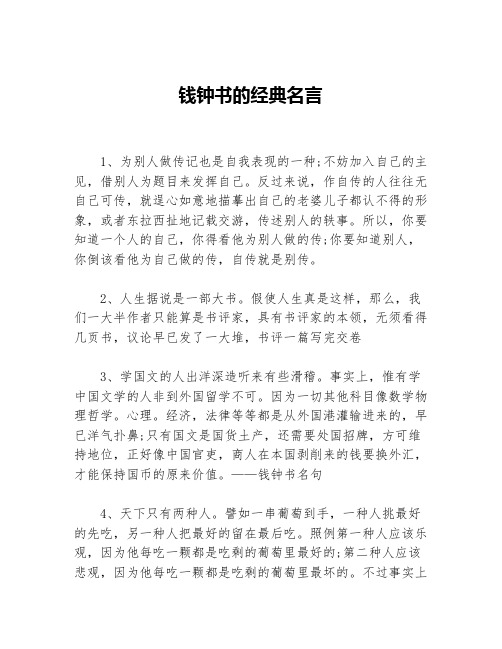 钱钟书的经典名言

1、为别人做传记也是自我表现的一种;不妨加入自己的主见，借别人为题目来发挥自己。反过来说，作自传的人往往无自己可传，就逞心如意地描摹出自己的老婆儿子都认不得的形象，或者东拉西扯地记载交游，传述别人的轶事。所以，你要知道一个人的自己，你得看他为别人做的传;你要知道别人，你倒该看他为自己做的传，自传就是别传。

2、人生据说是一部大书。假使人生真是这样，那么，我们一大半作者只能算是书评家，具有书评家的本领，无须看得几页书，议论早已发了一大堆，书评一篇写完交卷

3、学国文的人出洋深造听来有些滑稽。事实上，惟有学中国文学的人非到外国留学不可。因为一切其他科目像数学物理哲学。心理。经济，法律等等都是从外国港灌输进来的，早已洋气扑鼻;只有国文是国货土产，还需要处国招牌，方可维持地位，正好像中国官吏，商人在本国剥削来的钱要换外汇，才能保持国币的原来价值。——钱钟书名句

4、天下只有两种人。譬如一串葡萄到手，一种人挑最好的先吃，另一种人把最好的留在最后吃。照例第一种人应该乐观，因为他每吃一颗都是吃剩的葡萄里最好的;第二种人应该悲观，因为他每吃一颗都是吃剩的葡萄里最坏的。不过事实上